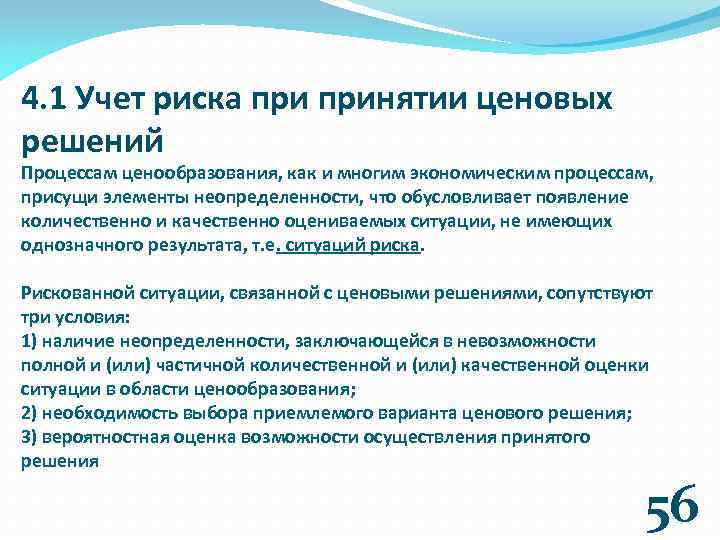 4.1 Учет риска при принятии ценовых решений

Процессам ценообразования, как и многим экономическим процессам, присущи элементы неопределенности, что обусловливает появление количественно и качественно оцениваемых ситуации, не имеющих однозначного результата, т.е. ситуаций риска.

Рискованной ситуации, связанной с ценовыми решениями, сопутствуют три условия:
1) наличие неопределенности, заключающейся в невозможности полной и (или) частичной количественной и (или) качественной оценки ситуации в области ценообразования;
2) необходимость выбора приемлемого варианта ценового решения;
3) вероятностная оценка возможности осуществления принятого решения

56